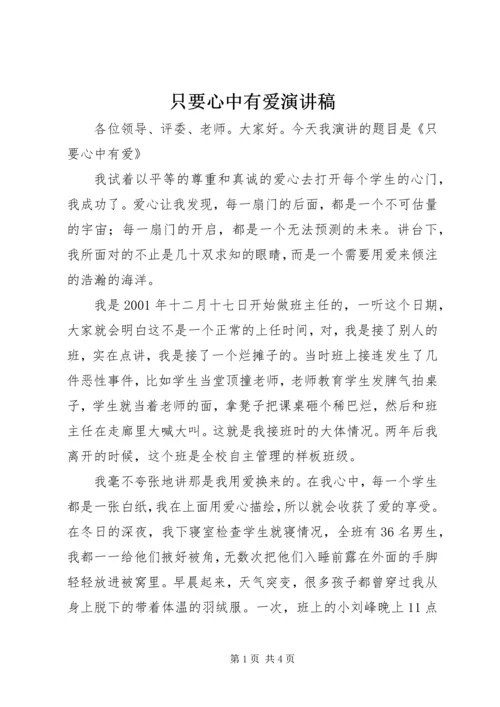 只要心中有爱演讲稿

各位领导、评委、老师。大家好。今天我演讲的题目是《只要心中有爱》

我试着以平等的尊重和真诚的爱心去打开每个学生的心门，我成功了。爱心让我发现，每一扇门的后面，都是一个不可估量的宇宙；每一扇门的开启，都是一个无法预测的未来。讲台下，我所面对的不止是几十双求知的眼睛，而是一个需要用爱来倾注的浩瀚的海洋。

我是 2001 年十二月十七日开始做班主任的，一听这个日期，大家就会明白这不是一个正常的上任时间，对，我是接了别人的班，实在点讲，我是接了一个烂摊子的。当时班上接连发生了几件恶性事件，比如学生当堂顶撞老师，老师教育学生发脾气拍桌子，学生就当着老师的面，拿凳子把课桌砸个稀巴烂，然后和班主任在走廊里大喊大叫。这就是我接班时的大体情况。两年后我离开的时候，这个班是全校自主管理的样板班级。

我毫不夸张地讲那是我用爱换来的。在我心中，每一个学生都是一张白纸，我在上面用爱心描绘，所以就会收获了爱的享受。在冬日的深夜，我下寝室检查学生就寝情况，全班有 36 名男生，我都一一给他们掖好被角，无数次把他们入睡前露在外面的手脚轻轻放进被窝里。早晨起来，天气突变，很多孩子都曾穿过我从身上脱下的带着体温的羽绒服。一次，班上的小刘峰晚上 11 点

第 1 页 共 4 页